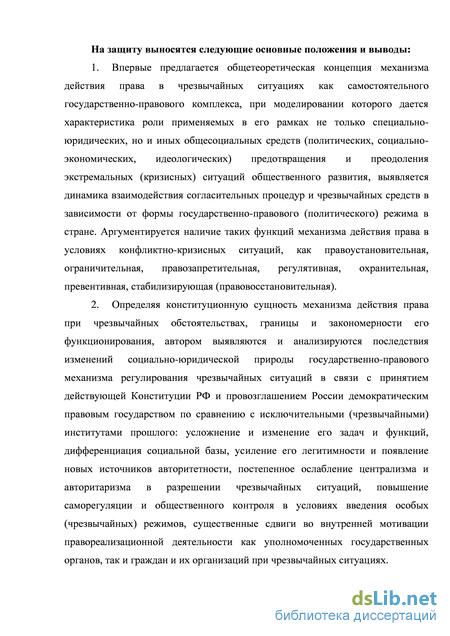 На защиту выносятся следующие основные положения и выводы:

1. Впервые предлагается общетеоретическая концепция механизма действия права в чрезвычайных ситуациях как самостоятельного государственно-правового комплекса, при моделировании которого дается характеристика роли применяемых в его рамках не только специально-юридических, но и иных общесоциальных средств (политических, социально-экономических, идеологических) предотвращения и преодоления экстремальных (кризисных) ситуаций общественного развития, выявляется динамика взаимодействия согласительных процедур и чрезвычайных средств в зависимости от формы государственно-правового (политического) режима в стране. Аргументируется наличие таких функций механизма действия права в условиях конфликтно-кризисных ситуаций, как правоустановительная, ограничительная, правозапретительная, регулятивная, охранительная, превентивная, стабилизирующая (правовосстановительная).

2. Определяя конституционную сущность механизма действия права при чрезвычайных обстоятельствах, границы и закономерности его функционирования, автором выявляются и анализируются последствия изменений социально-юридической природы государственно-правового механизма регулирования чрезвычайных ситуаций в связи с принятием действующей Конституции РФ и провозглашением России демократическим правовым государством по сравнению с исключительными (чрезвычайными) институтами прошлого: усложнение и изменение его задач и функций, дифференциация социальной базы, усиление его легитимности и появление новых источников авторитетности, постепенное ослабление централизма и авторитаризма в разрешении чрезвычайных ситуаций, повышение саморегуляции и общественного контроля в условиях введения особых (чрезвычайных) режимов, существенные сдвиги во внутренней мотивации правореализационной деятельности как уполномоченных государственных органов, так и граждан и их организаций при чрезвычайных ситуациях.

dsLib.net
библиотека диссертаций